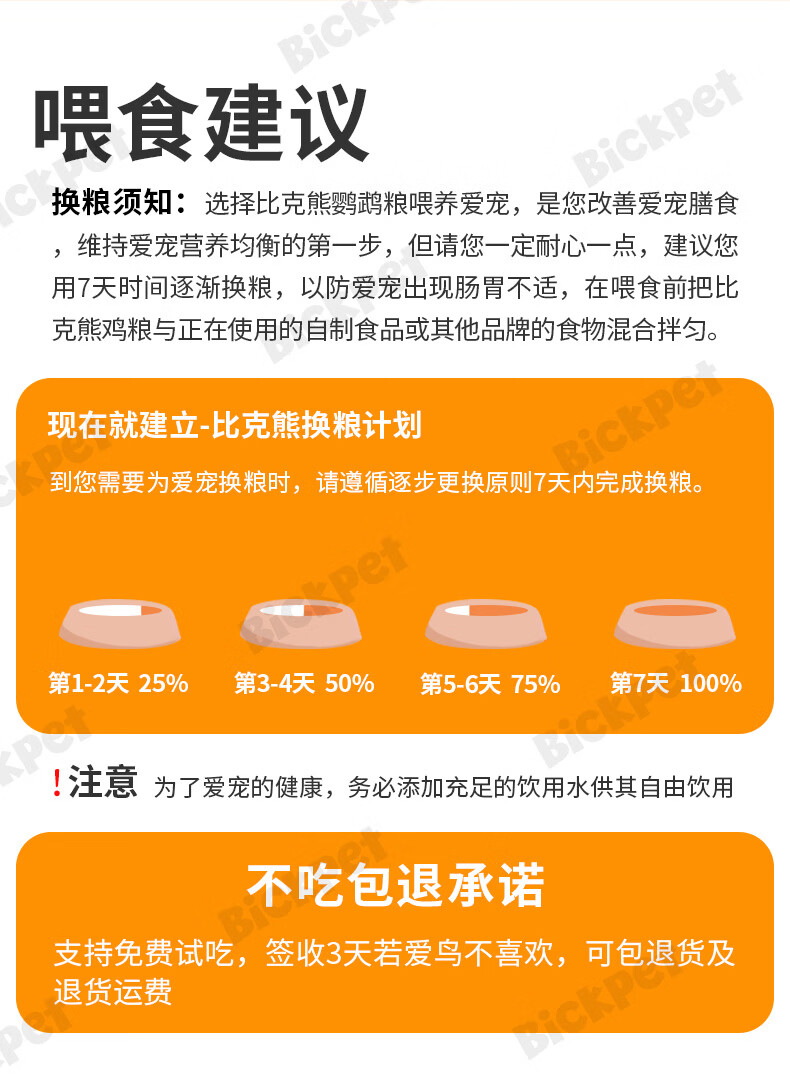 喂食建议

换粮须知：选择比克熊鹦鹉粮喂养爱宠，是您改善爱宠膳食，维持爱宠营养均衡的第一步，但请您一定耐心一点，建议您用7天时间逐渐换粮，以防爱宠出现肠胃不适，在喂食前把比克熊鸡粮与正在使用的自制食品或其他品牌的食物混合拌匀。

现在就建立-比克熊换粮计划

到您需要为爱宠换粮时，请遵循逐步更换原则7天内完成换粮。

第1-2天 25%

第3-4天 50%

第5-6天 75%

第7天 100%

!注意 为了爱宠的健康，务必添加充足的饮用水供其自由饮用

不吃包退承诺

支持免费试吃，签收3天若爱鸟不喜欢，可包退货及退货运费

BickPet